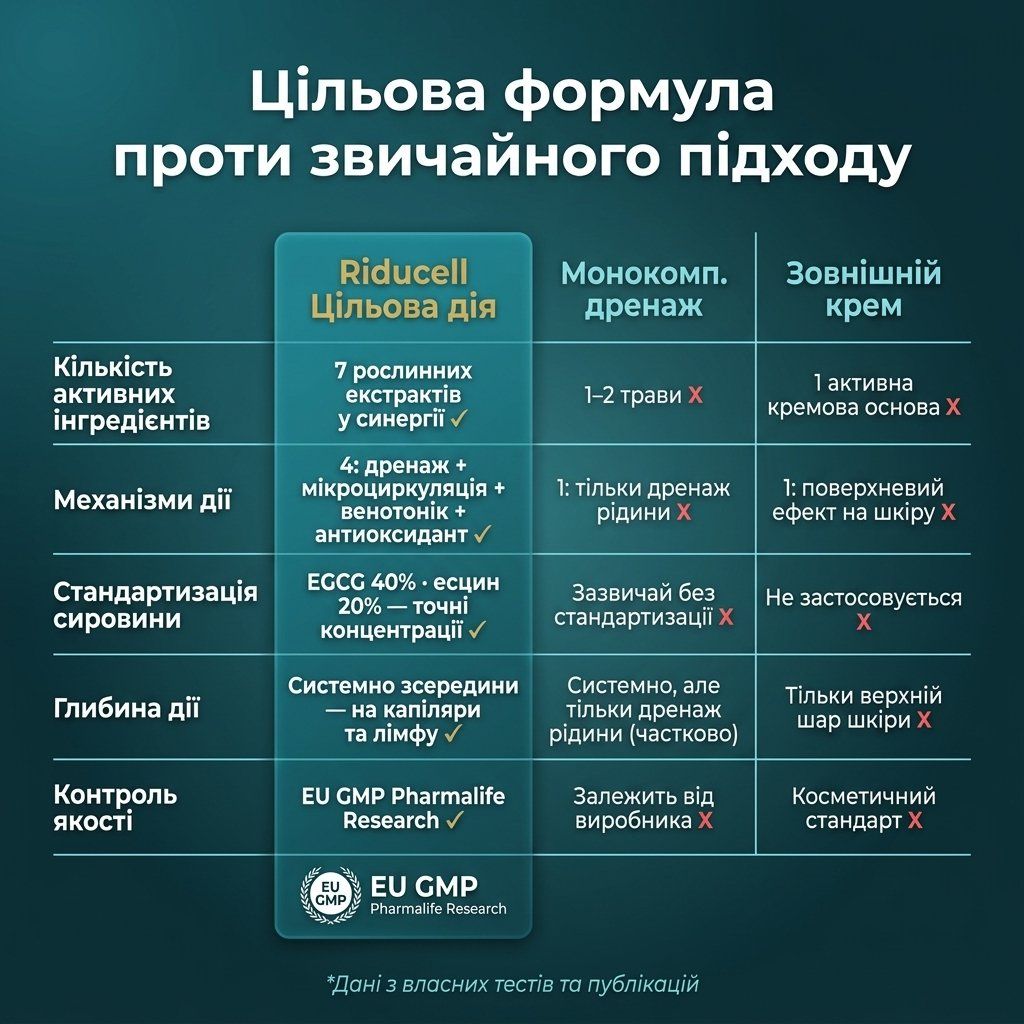 Цільова формула проти звичайного підходу

| | Riducell Цільова дія | Монокомп. дренаж | Зовнішній крем |
|---|---|---|---|
| Кількість активних інгредієнтів | 7 рослинних екстрактів у синергії ✓ | 1–2 трави X | 1 активна кремова основа X |
| Механізми дії | 4: дренаж + мікроциркуляція + венотонік + антиоксидант ✓ | 1: тільки дренаж рідини X | 1: поверхневий ефект на шкіру X |
| Стандартизація сировини | EGCG 40% · есцин 20% — точні концентрації ✓ | Зазвичай без стандартизації X | Не застосовується X |
| Глибина дії | Системно зсередини — на капіляри та лімфу ✓ | Системно, але тільки дренаж рідини (частково) | Тільки верхній шар шкіри X |
| Контроль якості | EU GMP Pharmalife Research ✓ | Залежить від виробника X | Косметичний стандарт X |

EU GMP
EU GMP
Pharmalife Research

*Дані з власних тестів та публікацій